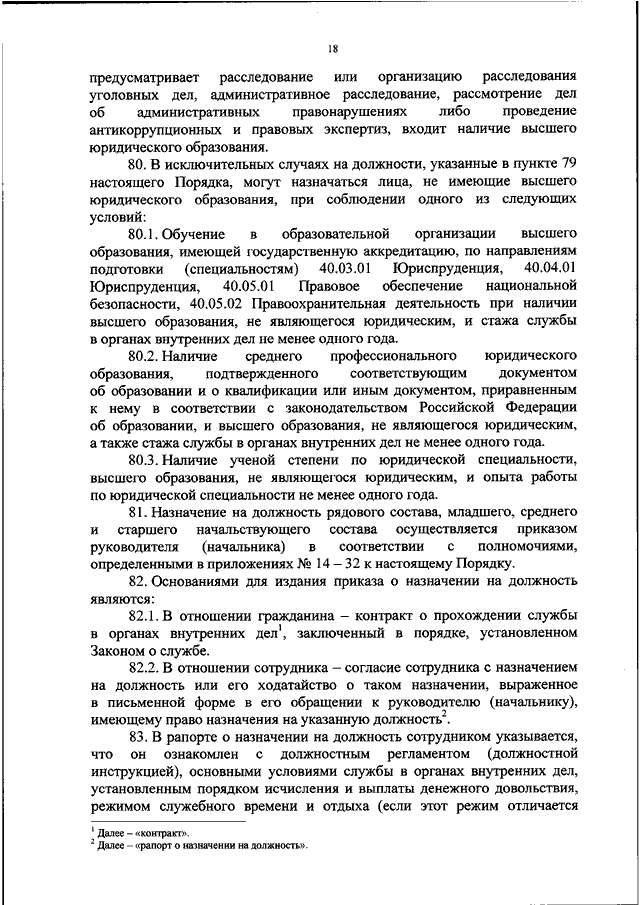 18

предусматривает расследование или организацию расследования уголовных дел, административное расследование, рассмотрение дел об административных правонарушениях либо проведение антикоррупционных и правовых экспертиз, входит наличие высшего юридического образования.

80. В исключительных случаях на должности, указанные в пункте 79 настоящего Порядка, могут назначаться лица, не имеющие высшего юридического образования, при соблюдении одного из следующих условий:

80.1. Обучение в образовательной организации высшего образования, имеющей государственную аккредитацию, по направлениям подготовки (специальностям) 40.03.01 Юриспруденция, 40.04.01 Юриспруденция, 40.05.01 Правовое обеспечение национальной безопасности, 40.05.02 Правоохранительная деятельность при наличии высшего образования, не являющегося юридическим, и стажа службы в органах внутренних дел не менее одного года.

80.2. Наличие среднего профессионального юридического образования, подтвержденного соответствующим документом об образовании и о квалификации или иным документом, приравненным к нему в соответствии с законодательством Российской Федерации об образовании, и высшего образования, не являющегося юридическим, а также стажа службы в органах внутренних дел не менее одного года.

80.3. Наличие ученой степени по юридической специальности, высшего образования, не являющегося юридическим, и опыта работы по юридической специальности не менее одного года.

81. Назначение на должность рядового состава, младшего, среднего и старшего начальствующего состава осуществляется приказом руководителя (начальника) в соответствии с полномочиями, определенными в приложениях № 14 – 32 к настоящему Порядку.

82. Основаниями для издания приказа о назначении на должность являются:

82.1. В отношении гражданина – контракт о прохождении службы в органах внутренних дел$^1$, заключенный в порядке, установленном Законом о службе.

82.2. В отношении сотрудника – согласие сотрудника с назначением на должность или его ходатайство о таком назначении, выраженное в письменной форме в его обращении к руководителю (начальнику), имеющему право назначения на указанную должность$^2$.

83. В рапорте о назначении на должность сотрудником указывается, что он ознакомлен с должностным регламентом (должностной инструкцией), основными условиями службы в органах внутренних дел, установленным порядком исчисления и выплаты денежного довольствия, режимом служебного времени и отдыха (если этот режим отличается

$^1$ Далее – «контракт».
$^2$ Далее – «рапорт о назначении на должность».